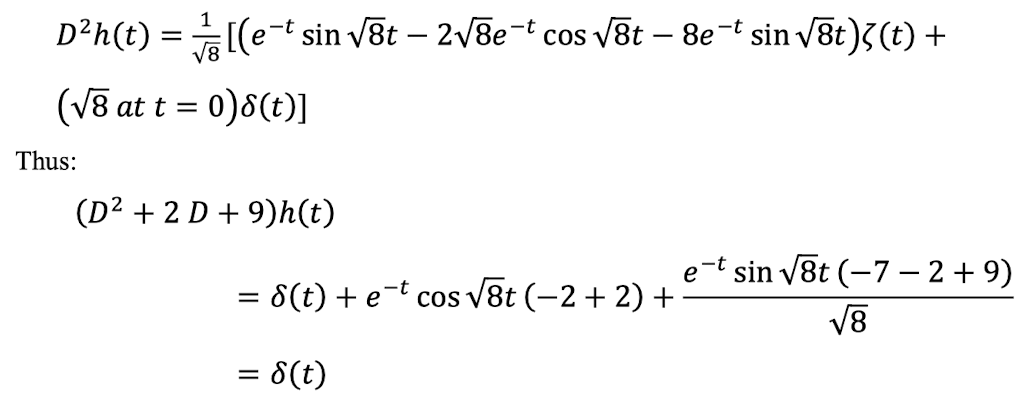 $D^2h(t) = \frac{1}{\sqrt{8}}[(e^{-t}\sin\sqrt{8}t - 2\sqrt{8}e^{-t}\cos\sqrt{8}t - 8e^{-t}\sin\sqrt{8}t)\zeta(t) + (\sqrt{8}\ at\ t = 0)\delta(t)]$

Thus:

$(D^2 + 2\,D + 9)h(t)$

$= \delta(t) + e^{-t}\cos\sqrt{8}t\,(-2+2) + \frac{e^{-t}\sin\sqrt{8}t\,(-7-2+9)}{\sqrt{8}}$

$= \delta(t)$